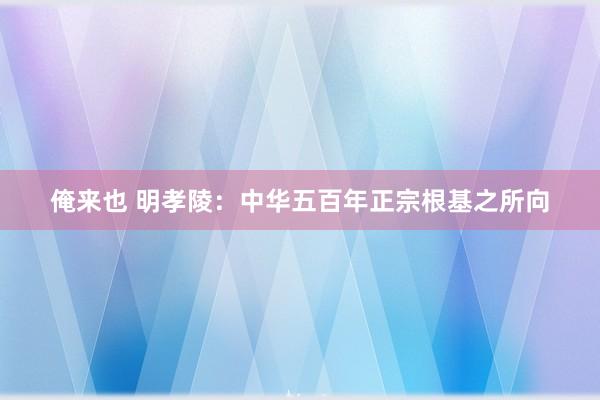 俺来也 明孝陵：中华五百年正宗根基之所向